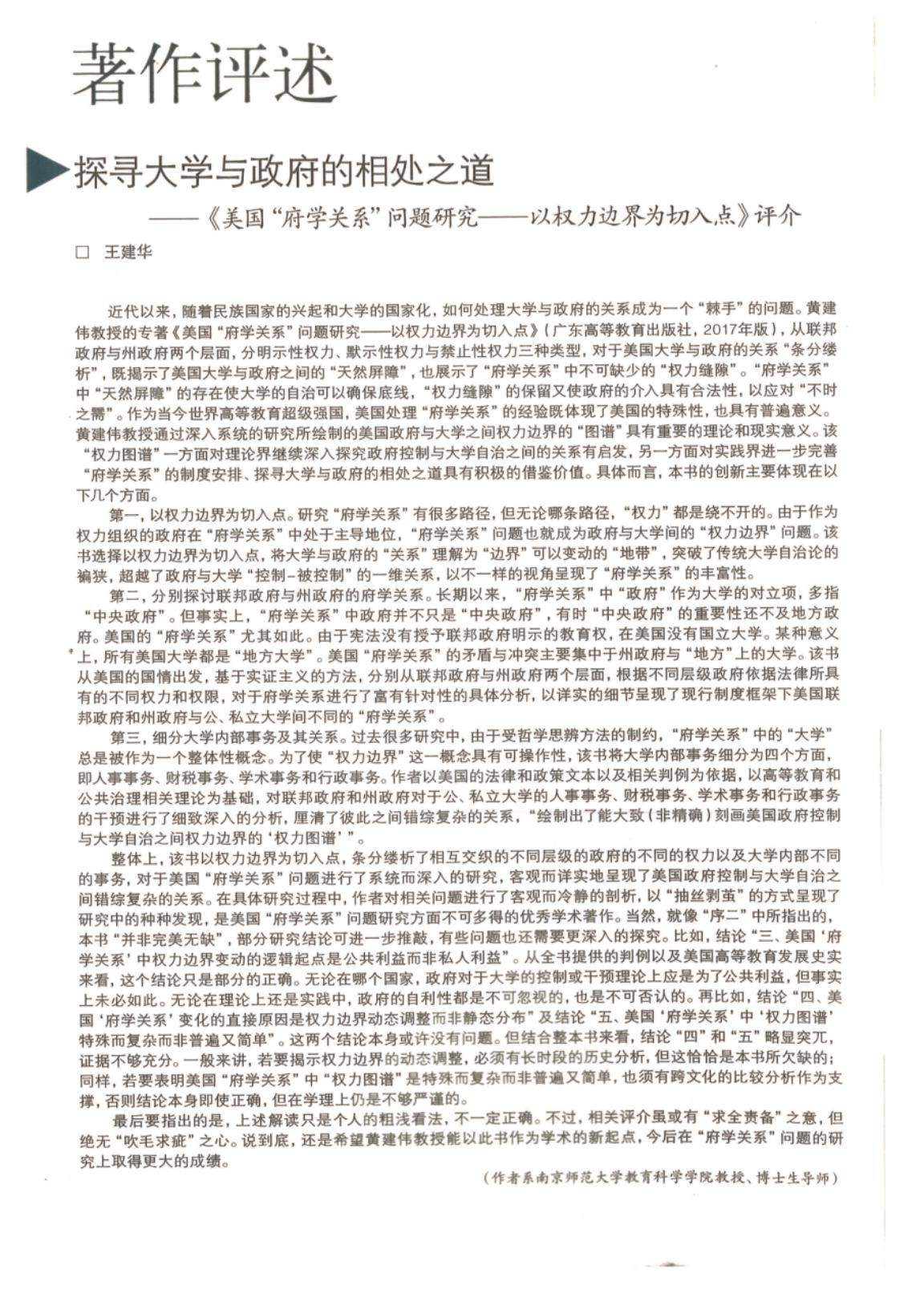 著作评述

探寻大学与政府的相处之道

——《美国“府学关系”问题研究——以权力边界为切入点》评介

□ 王建华

近代以来，随着民族国家的兴起和大学的国家化，如何处理大学与政府的关系成为一个“棘手”的问题。黄建伟教授的专著《美国“府学关系”问题研究——以权力边界为切入点》（广东高等教育出版社，2017年版），从联邦政府与州政府两个层面，分明示性权力、默示性权力与禁止性权力三种类型，对于美国大学与政府的关系“条分缕析”，既揭示了美国大学与政府之间的“天然屏障”，也展示了“府学关系”中不可缺少的“权力缝隙”。“府学关系”中“天然屏障”的存在使大学的自治可以确保底线，“权力缝隙”的保留又使政府的介入具有合法性，以应对“不时之需”。作为当今世界高等教育超级强国，美国处理“府学关系”的经验既体现了美国的特殊性，也具有普遍意义。黄建伟教授通过深入系统的研究所绘制的美国政府与大学之间权力边界的“图谱”具有重要的理论和现实意义。该“权力图谱”一方面对理论界继续深入探究政府控制与大学自治之间的关系有启发，另一方面对实践界进一步完善“府学关系”的制度安排、探寻大学与政府的相处之道具有积极的借鉴价值。具体而言，本书的创新主要体现在以下几个方面。

第一，以权力边界为切入点。研究“府学关系”有很多路径，但无论哪条路径，“权力”都是绕不开的。由于作为权力组织的政府在“府学关系”中处于主导地位，“府学关系”问题也就成为政府与大学间的“权力边界”问题。该书选择以权力边界为切入点，将大学与政府的“关系”理解为“边界”可以变动的“地带”，突破了传统大学自治论的褊狭，超越了政府与大学“控制-被控制”的一维关系，以不一样的视角呈现了“府学关系”的丰富性。

第二，分别探讨联邦政府与州政府的府学关系。长期以来，“府学关系”中“政府”作为大学的对立项，多指“中央政府”。但事实上，“府学关系”中政府并不只是“中央政府”，有时“中央政府”的重要性还不及地方政府。美国的“府学关系”尤其如此。由于宪法没有授予联邦政府明示的教育权，在美国没有国立大学。某种意义上，所有美国大学都是“地方大学”。美国“府学关系”的矛盾与冲突主要集中于州政府与“地方”上的大学。该书从美国的国情出发，基于实证主义的方法，分别从联邦政府与州政府两个层面，根据不同层级政府依据法律所具有的不同权力和权限，对于府学关系进行了富有针对性的具体分析，以详实的细节呈现了现行制度框架下美国联邦政府和州政府与公、私立大学间不同的“府学关系”。

第三，细分大学内部事务及其关系。过去很多研究中，由于受哲学思辨方法的制约，“府学关系”中的“大学”总是被作为一个整体性概念。为了使“权力边界”这一概念具有可操作性，该书将大学内部事务细分为四个方面，即人事事务、财税事务、学术事务和行政事务。作者以美国的法律和政策文本以及相关判例为依据，以高等教育和公共治理相关理论为基础，对联邦政府和州政府对于公、私立大学的人事事务、财税事务、学术事务和行政事务的干预进行了细致深入的分析，厘清了彼此之间错综复杂的关系，“绘制出了能大致（非精确）刻画美国政府控制与大学自治之间权力边界的‘权力图谱’”。

整体上，该书以权力边界为切入点，条分缕析了相互交织的不同层级的政府的不同的权力以及大学内部不同的事务，对于美国“府学关系”问题进行了系统而深入的研究，客观而详实地呈现了美国政府控制与大学自治之间错综复杂的关系。在具体研究过程中，作者对相关问题进行了客观而冷静的剖析，以“抽丝剥茧”的方式呈现了研究中的种种发现，是美国“府学关系”问题研究方面不可多得的优秀学术著作。当然，就像“序二”中所指出的，本书“并非完美无缺”，部分研究结论可进一步推敲，有些问题也还需要更深入的探究。比如，结论“三、美国‘府学关系’中权力边界变动的逻辑起点是公共利益而非私人利益”。从全书提供的判例以及美国高等教育发展史实来看，这个结论只是部分的正确。无论在哪个国家，政府对于大学的控制或干预理论上应是为了公共利益，但事实上未必如此。无论在理论上还是实践中，政府的自利性都是不可忽视的，也是不可否认的。再比如，结论“四、美国‘府学关系’变化的直接原因是权力边界动态调整而非静态分布”及结论“五、美国‘府学关系’中‘权力图谱’特殊而复杂而非普遍又简单”。这两个结论本身或许没有问题。但结合整本书来看，结论“四”和“五”略显突兀，证据不够充分。一般来讲，若要揭示权力边界的动态调整，必须有长时段的历史分析，但这恰恰是本书所欠缺的；同样，若要表明美国“府学关系”中“权力图谱”是特殊而复杂而非普遍又简单，也须有跨文化的比较分析作为支撑，否则结论本身即使正确，但在学理上仍是不够严谨的。

最后要指出的是，上述解读只是个人的粗浅看法，不一定正确。不过，相关评介虽或有“求全责备”之意，但绝无“吹毛求疵”之心。说到底，还是希望黄建伟教授能以此书作为学术的新起点，今后在“府学关系”问题的研究上取得更大的成绩。

（作者系南京师范大学教育科学学院教授、博士生导师）